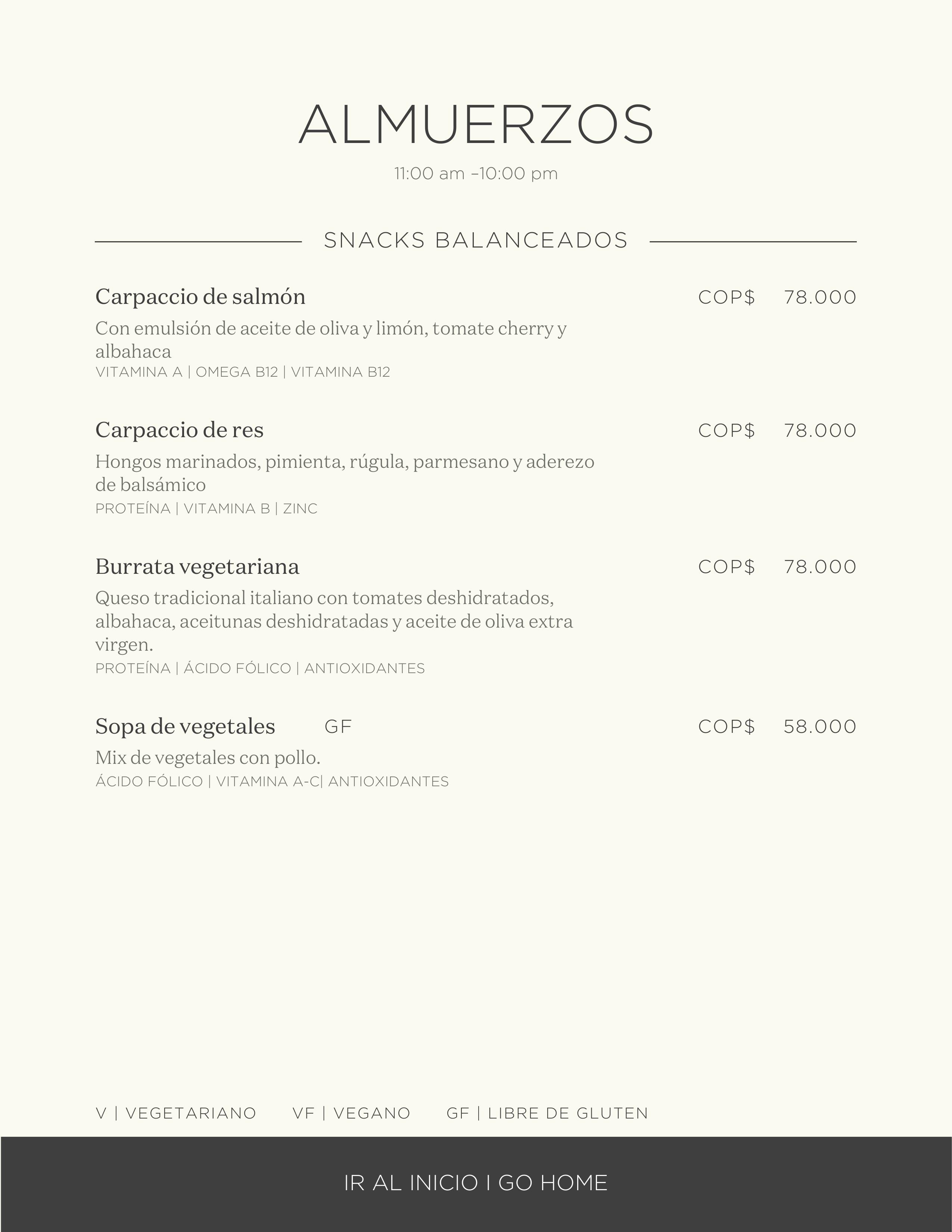 ALMUERZOS

11:00 am –10:00 pm

SNACKS BALANCEADOS

Carpaccio de salmón COP$ 78.000

Con emulsión de aceite de oliva y limón, tomate cherry y albahaca
VITAMINA A | OMEGA B12 | VITAMINA B12

Carpaccio de res COP$ 78.000

Hongos marinados, pimienta, rúgula, parmesano y aderezo de balsámico
PROTEÍNA | VITAMINA B | ZINC

Burrata vegetariana COP$ 78.000

Queso tradicional italiano con tomates deshidratados, albahaca, aceitunas deshidratadas y aceite de oliva extra virgen.
PROTEÍNA | ÁCIDO FÓLICO | ANTIOXIDANTES

Sopa de vegetales GF COP$ 58.000

Mix de vegetales con pollo.
ÁCIDO FÓLICO | VITAMINA A-C| ANTIOXIDANTES

V | VEGETARIANO VF | VEGANO GF | LIBRE DE GLUTEN

IR AL INICIO I GO HOME